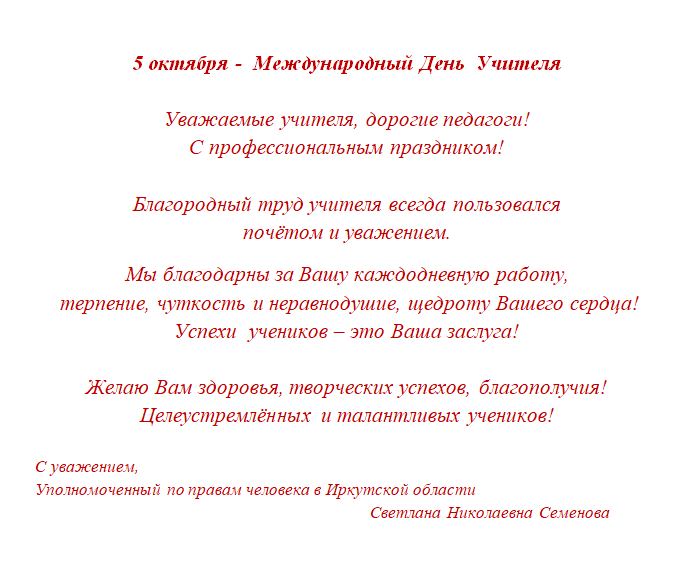 5 октября - Международный День Учителя

Уважаемые учителя, дорогие педагоги!
С профессиональным праздником!

Благородный труд учителя всегда пользовался
почётом и уважением.

Мы благодарны за Вашу каждодневную работу,
терпение, чуткость и неравнодушие, щедроту Вашего сердца!
Успехи учеников – это Ваша заслуга!

Желаю Вам здоровья, творческих успехов, благополучия!
Целеустремлённых и талантливых учеников!

С уважением,
Уполномоченный по правам человека в Иркутской области
Светлана Николаевна Семенова